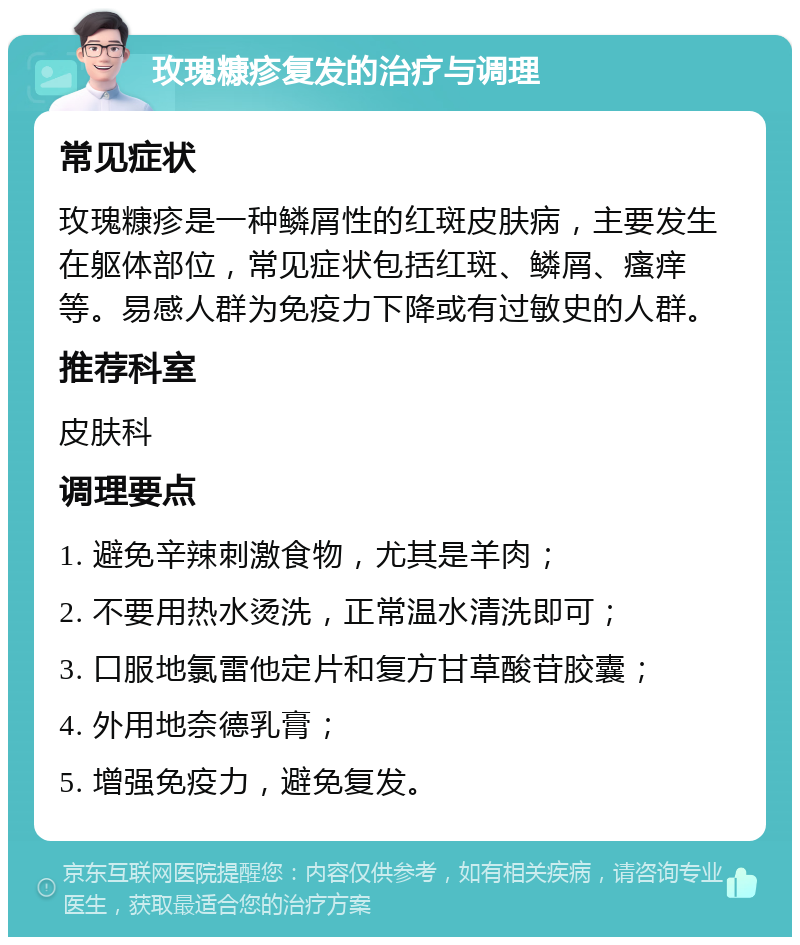 玫瑰糠疹复发的治疗与调理

常见症状

玫瑰糠疹是一种鳞屑性的红斑皮肤病，主要发生在躯体部位，常见症状包括红斑、鳞屑、瘙痒等。易感人群为免疫力下降或有过敏史的人群。

推荐科室

皮肤科

调理要点

1. 避免辛辣刺激食物，尤其是羊肉；

2. 不要用热水烫洗，正常温水清洗即可；

3. 口服地氯雷他定片和复方甘草酸苷胶囊；

4. 外用地奈德乳膏；

5. 增强免疫力，避免复发。

京东互联网医院提醒您：内容仅供参考，如有相关疾病，请咨询专业医生，获取最适合您的治疗方案